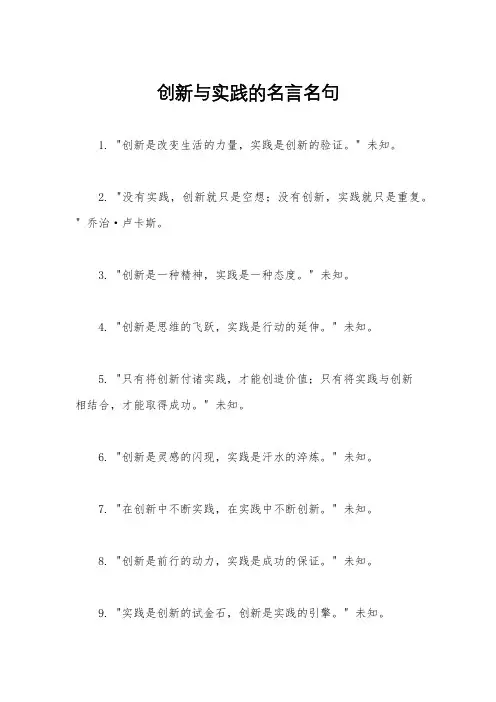 创新与实践的名言名句

1. "创新是改变生活的力量，实践是创新的验证。" 未知。

2. "没有实践，创新就只是空想；没有创新，实践就只是重复。" 乔治·卢卡斯。

3. "创新是一种精神，实践是一种态度。" 未知。

4. "创新是思维的飞跃，实践是行动的延伸。" 未知。

5. "只有将创新付诸实践，才能创造价值；只有将实践与创新相结合，才能取得成功。" 未知。

6. "创新是灵感的闪现，实践是汗水的淬炼。" 未知。

7. "在创新中不断实践，在实践中不断创新。" 未知。

8. "创新是前行的动力，实践是成功的保证。" 未知。

9. "实践是创新的试金石，创新是实践的引擎。" 未知。